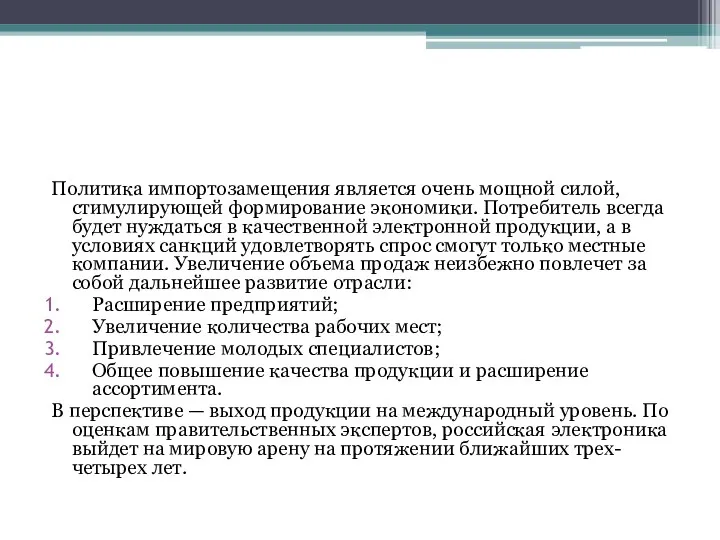 Политика импортозамещения является очень мощной силой, стимулирующей формирование экономики. Потребитель всегда будет нуждаться в качественной электронной продукции, а в условиях санкций удовлетворять спрос смогут только местные компании. Увеличение объема продаж неизбежно повлечет за собой дальнейшее развитие отрасли:

1. Расширение предприятий;
2. Увеличение количества рабочих мест;
3. Привлечение молодых специалистов;
4. Общее повышение качества продукции и расширение ассортимента.

В перспективе — выход продукции на международный уровень. По оценкам правительственных экспертов, российская электроника выйдет на мировую арену на протяжении ближайших трех-четырех лет.